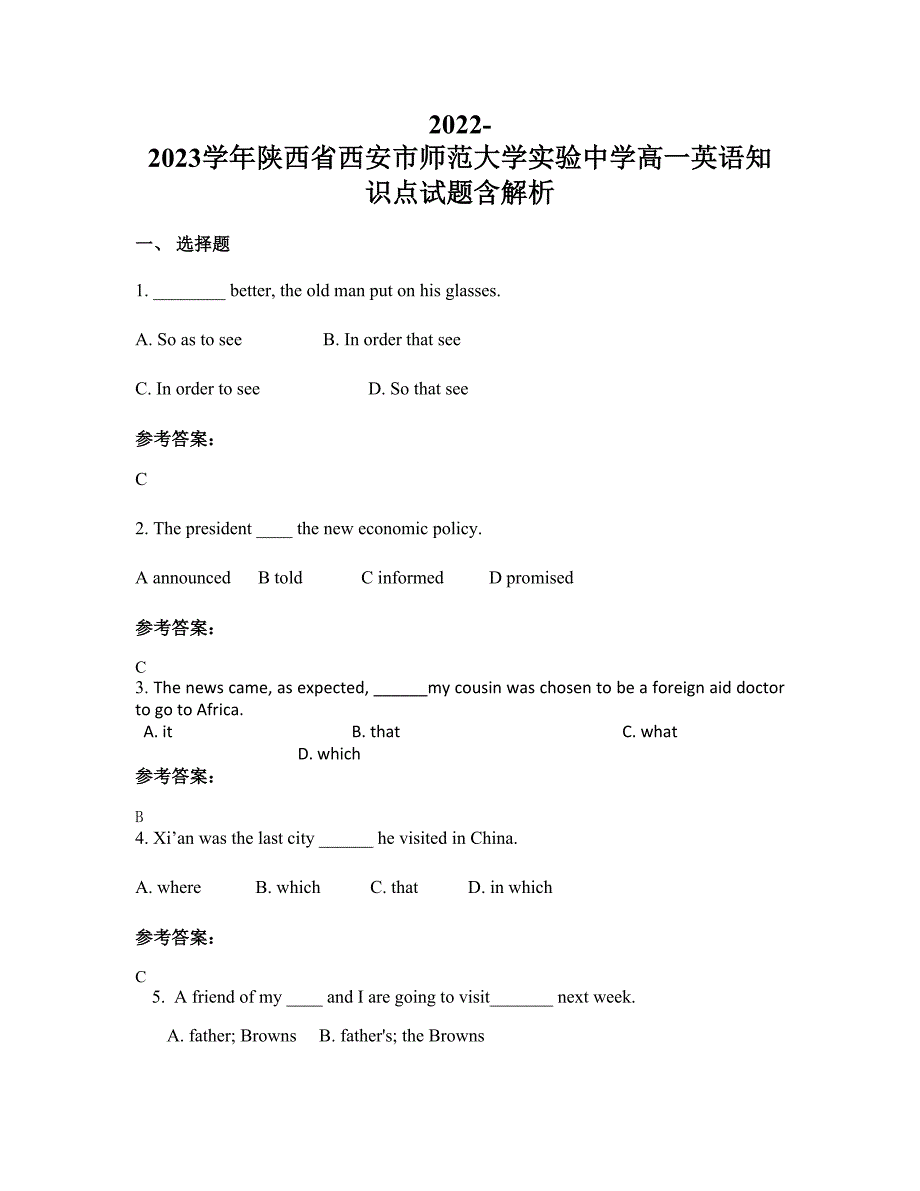 2022-2023学年陕西省西安市师范大学实验中学高一英语知识点试题含解析

一、 选择题

1. ________ better, the old man put on his glasses.

A. So as to see B. In order that see

C. In order to see D. So that see

参考答案:

C

2. The president ____ the new economic policy.

A announced B told C informed D promised

参考答案:

C

3. The news came, as expected, ______my cousin was chosen to be a foreign aid doctor to go to Africa.

A. it B. that C. what D. which

参考答案:

B

4. Xi’an was the last city ______ he visited in China.

A. where B. which C. that D. in which

参考答案:

C

5. A friend of my ____ and I are going to visit_______ next week.

A. father; Browns B. father's; the Browns